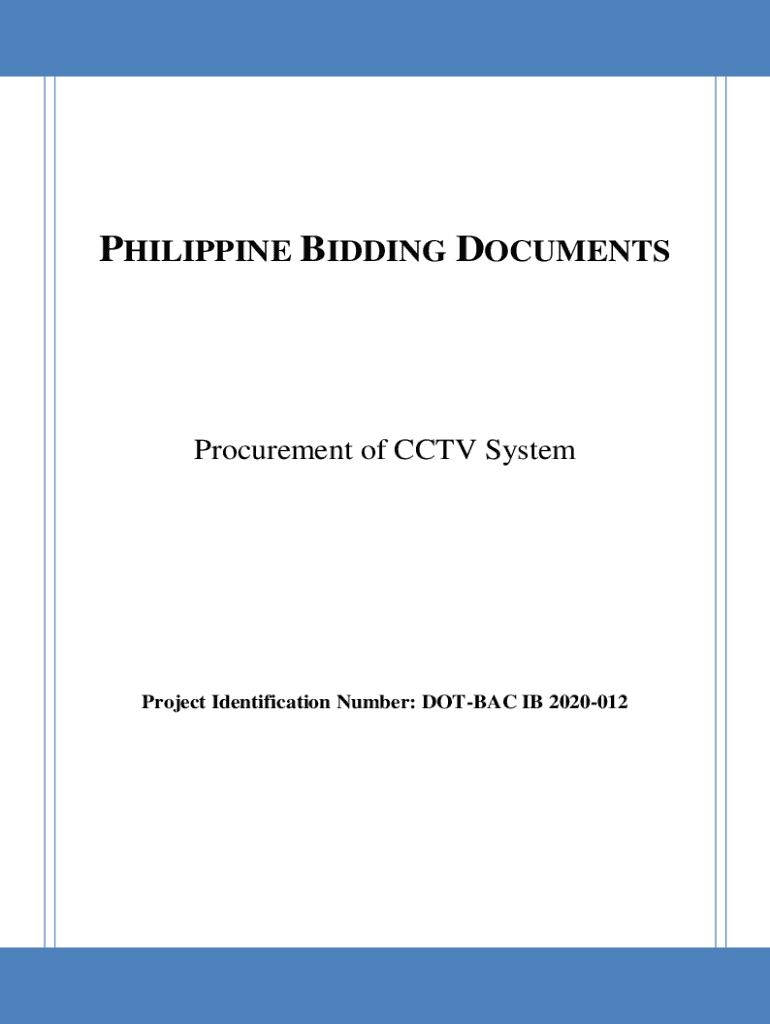 PHILIPPINE BIDDING DOCUMENTS

Procurement of CCTV System

Project Identification Number: DOT-BAC IB 2020-012